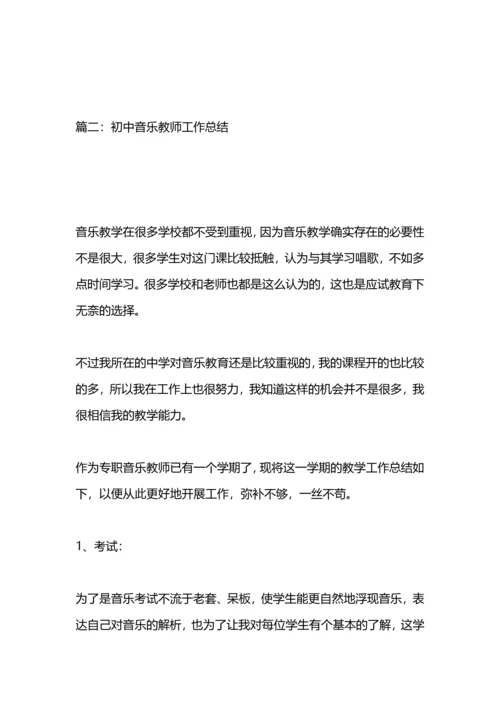 篇二：初中音乐教师工作总结

音乐教学在很多学校都不受到重视，因为音乐教学确实存在的必要性不是很大，很多学生对这门课比较抵触，认为与其学习唱歌，不如多点时间学习。很多学校和老师也都是这么认为的，这也是应试教育下无奈的选择。

不过我所在的中学对音乐教育还是比较重视的，我的课程开的也比较的多，所以我在工作上也很努力，我知道这样的机会并不是很多，我很相信我的教学能力。

作为专职音乐教师已有一个学期了，现将这一学期的教学工作总结如下，以便从此更好地开展工作，弥补不够，一丝不苟。

1、考试：

为了是音乐考试不流于老套、呆板，使学生能更自然地浮现音乐，表达自己对音乐的解析，也为了让我对每位学生有个基本的了解，这学